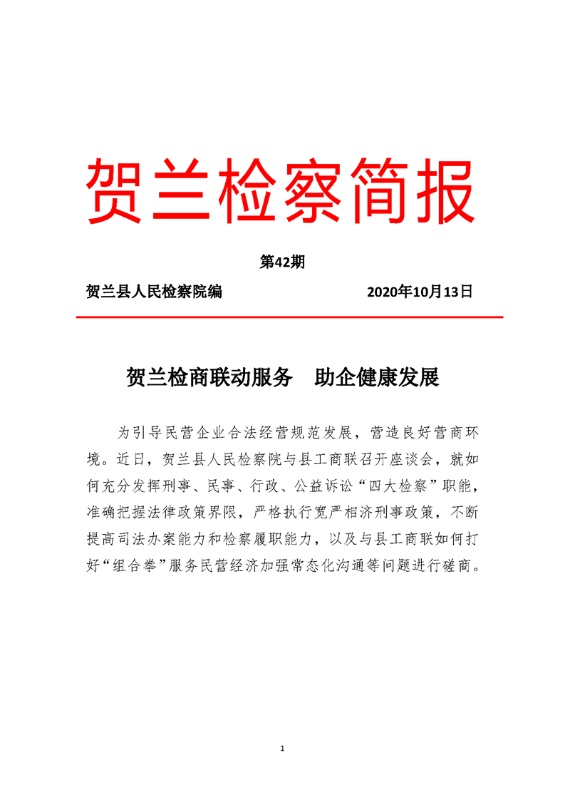 贺兰检察简报

第42期

贺兰县人民检察院编　　　　　　　　2020年10月13日

贺兰检商联动服务　助企健康发展

为引导民营企业合法经营规范发展，营造良好营商环境。近日，贺兰县人民检察院与县工商联召开座谈会，就如何充分发挥刑事、民事、行政、公益诉讼“四大检察”职能，准确把握法律政策界限，严格执行宽严相济刑事政策，不断提高司法办案能力和检察履职能力，以及与县工商联如何打好“组合拳”服务民营经济加强常态化沟通等问题进行磋商。

1